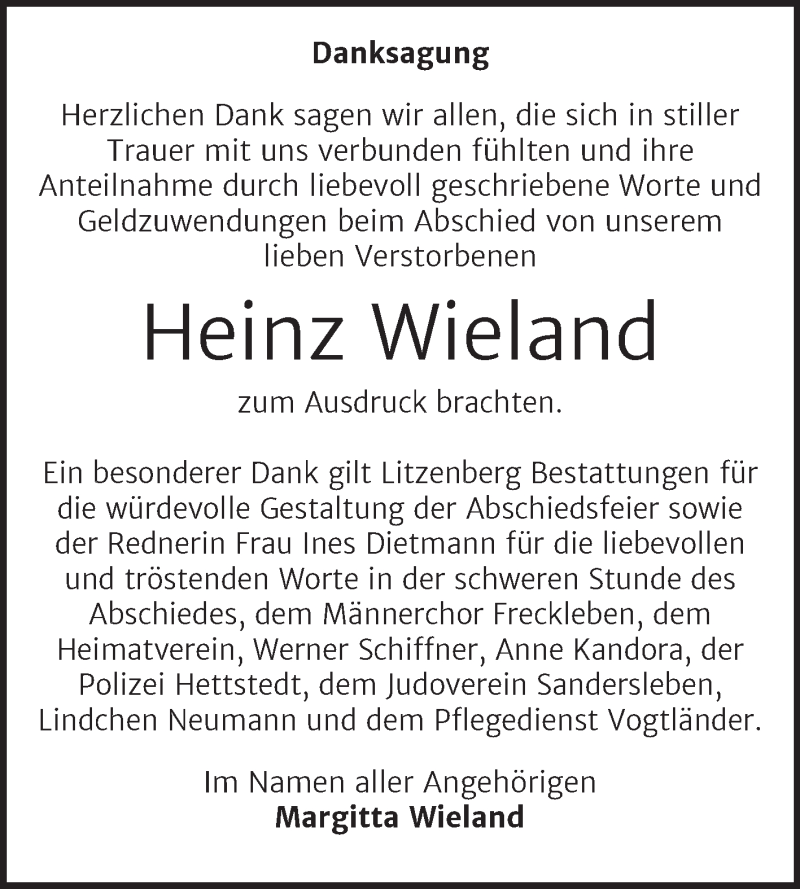 Danksagung

Herzlichen Dank sagen wir allen, die sich in stiller Trauer mit uns verbunden fühlten und ihre Anteilnahme durch liebevoll geschriebene Worte und Geldzuwendungen beim Abschied von unserem lieben Verstorbenen

Heinz Wieland

zum Ausdruck brachten.

Ein besonderer Dank gilt Litzenberg Bestattungen für die würdevolle Gestaltung der Abschiedsfeier sowie der Rednerin Frau Ines Dietmann für die liebevollen und tröstenden Worte in der schweren Stunde des Abschiedes, dem Männerchor Freckleben, dem Heimatverein, Werner Schiffner, Anne Kandora, der Polizei Hettstedt, dem Judoverein Sandersleben, Lindchen Neumann und dem Pflegedienst Vogtländer.

Im Namen aller Angehörigen
Margitta Wieland